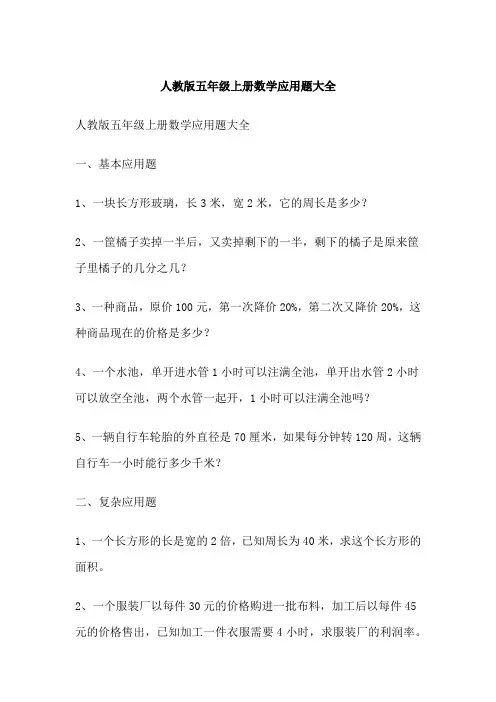 人教版五年级上册数学应用题大全

人教版五年级上册数学应用题大全

一、基本应用题

1、一块长方形玻璃，长 3 米，宽 2 米，它的周长是多少？

2、一筐橘子卖掉一半后，又卖掉剩下的一半，剩下的橘子是原来筐子里橘子的几分之几？

3、一种商品，原价 100 元，第一次降价 20%，第二次又降价 20%，这种商品现在的价格是多少？

4、一个水池，单开进水管 1 小时可以注满全池，单开出水管 2 小时可以放空全池，两个水管一起开，1 小时可以注满全池吗？

5、一辆自行车轮胎的外直径是 70 厘米，如果每分钟转 120 周，这辆自行车一小时能行多少千米？

二、复杂应用题

1、一个长方形的长是宽的 2 倍，已知周长为 40 米，求这个长方形的面积。

2、一个服装厂以每件 30 元的价格购进一批布料，加工后以每件 45 元的价格售出，已知加工一件衣服需要 4 小时，求服装厂的利润率。